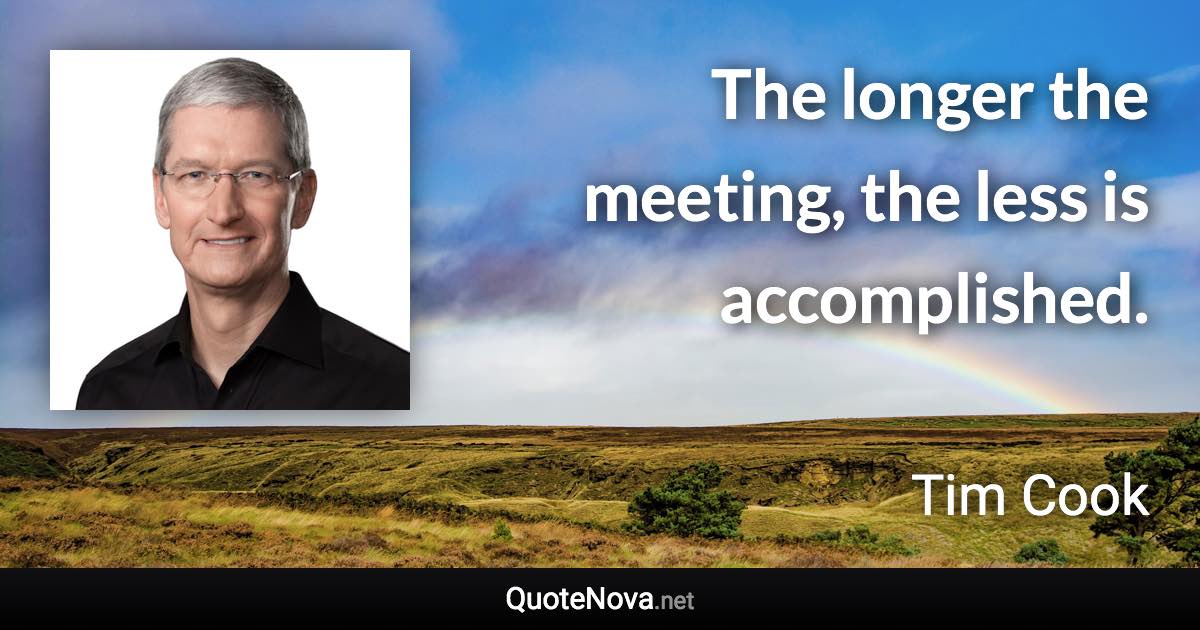 The longer the meeting, the less is accomplished.

Tim Cook

QuoteNova.net